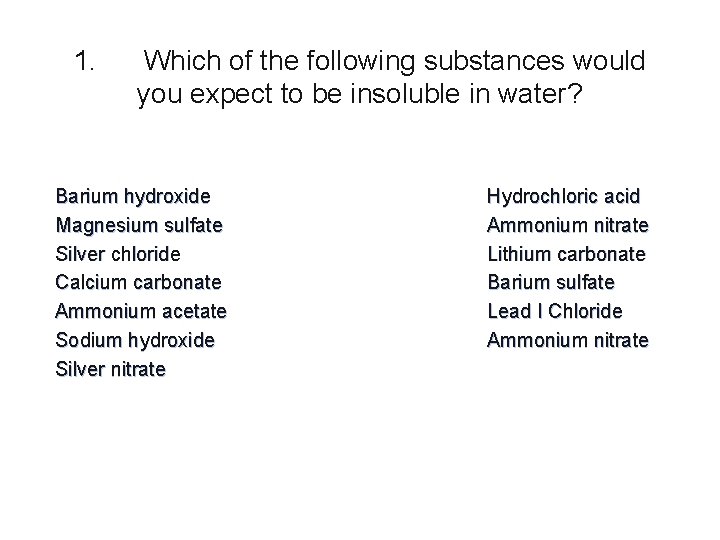 1. Which of the following substances would you expect to be insoluble in water?

Barium hydroxide
Magnesium sulfate
Silver chloride
Calcium carbonate
Ammonium acetate
Sodium hydroxide
Silver nitrate

Hydrochloric acid
Ammonium nitrate
Lithium carbonate
Barium sulfate
Lead I Chloride
Ammonium nitrate